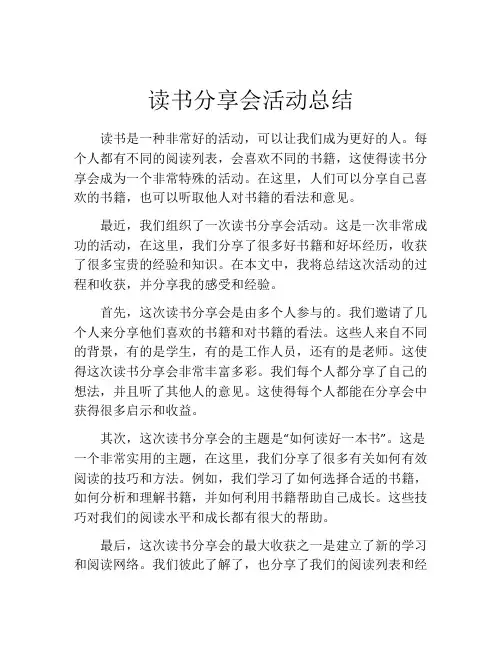 读书分享会活动总结

读书是一种非常好的活动，可以让我们成为更好的人。每个人都有不同的阅读列表，会喜欢不同的书籍，这使得读书分享会成为一个非常特殊的活动。在这里，人们可以分享自己喜欢的书籍，也可以听取他人对书籍的看法和意见。

最近，我们组织了一次读书分享会活动。这是一次非常成功的活动，在这里，我们分享了很多好书籍和好坏经历，收获了很多宝贵的经验和知识。在本文中，我将总结这次活动的过程和收获，并分享我的感受和经验。

首先，这次读书分享会是由多个人参与的。我们邀请了几个人来分享他们喜欢的书籍和对书籍的看法。这些人来自不同的背景，有的是学生，有的是工作人员，还有的是老师。这使得这次读书分享会非常丰富多彩。我们每个人都分享了自己的想法，并且听了其他人的意见。这使得每个人都能在分享会中获得很多启示和收益。

其次，这次读书分享会的主题是“如何读好一本书”。这是一个非常实用的主题，在这里，我们分享了很多有关如何有效阅读的技巧和方法。例如，我们学习了如何选择合适的书籍，如何分析和理解书籍，并如何利用书籍帮助自己成长。这些技巧对我们的阅读水平和成长都有很大的帮助。

最后，这次读书分享会的最大收获之一是建立了新的学习和阅读网络。我们彼此了解了，也分享了我们的阅读列表和经